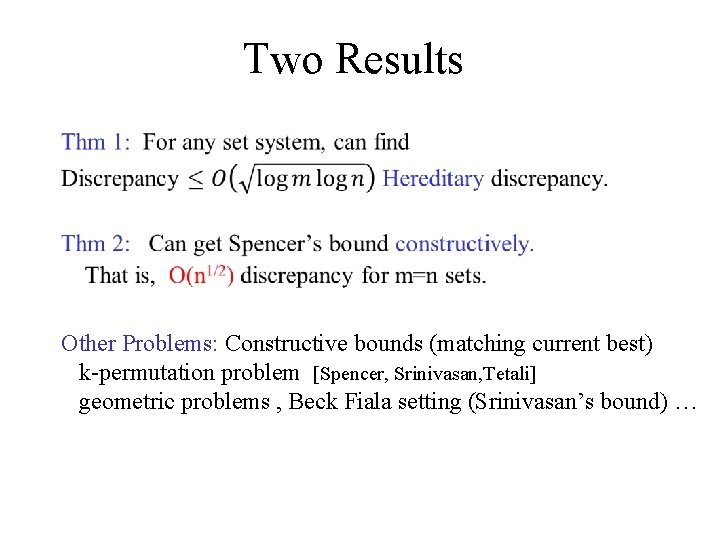 Two Results

Thm 1: For any set system, can find
Discrepancy $\leq O\left(\sqrt{\log m \log n}\right)$ Hereditary discrepancy.

Thm 2: Can get Spencer's bound constructively.
That is, $O(n^{1/2})$ discrepancy for m=n sets.

Other Problems: Constructive bounds (matching current best)
k-permutation problem [Spencer, Srinivasan,Tetali]
geometric problems , Beck Fiala setting (Srinivasan's bound) …